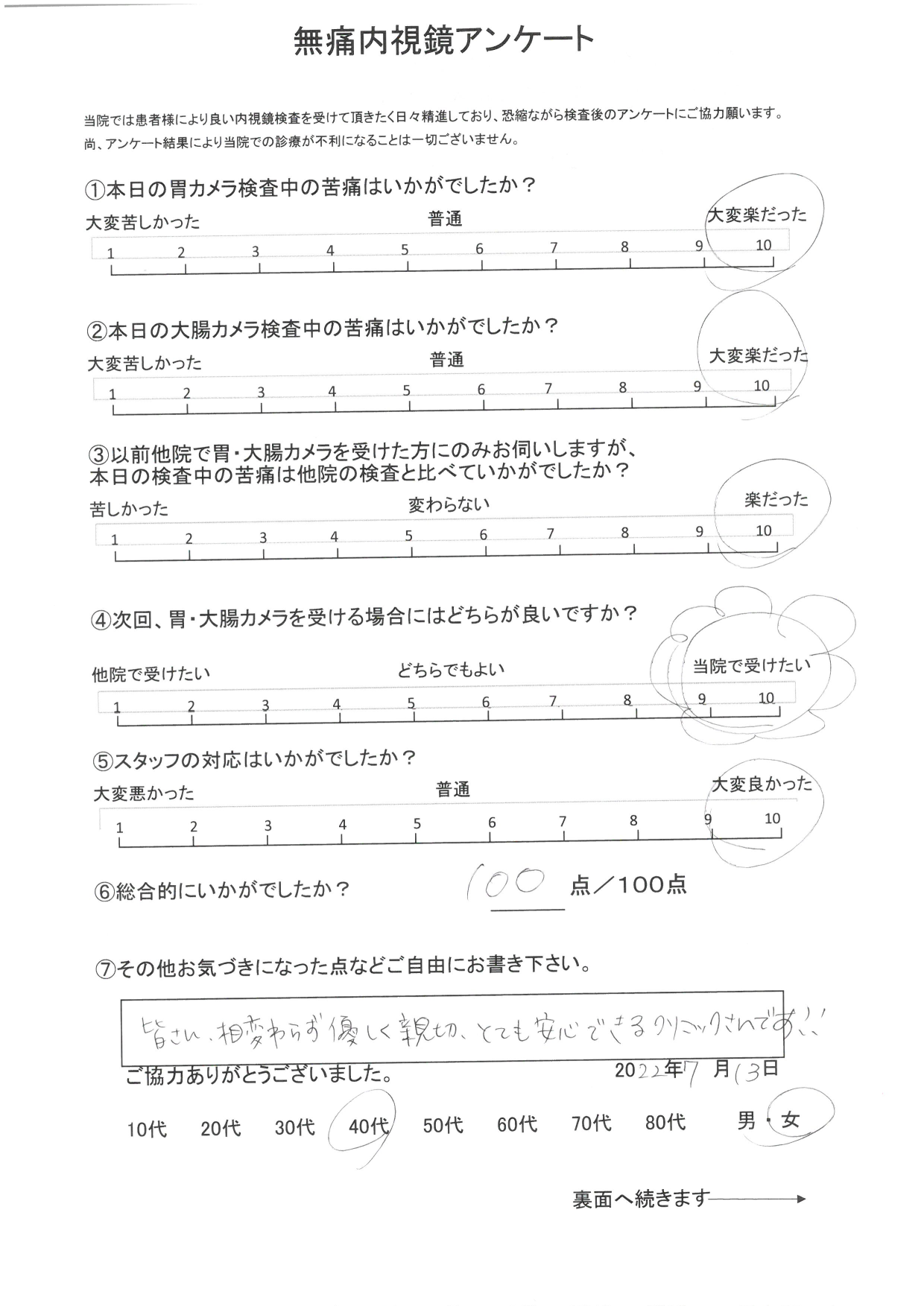 無痛内視鏡アンケート

当院では患者様により良い内視鏡検査を受けて頂きたく日々精進しており、恐縮ながら検査後のアンケートにご協力願います。
尚、アンケート結果により当院での診療が不利になることは一切ございません。

①本日の胃カメラ検査中の苦痛はいかがでしたか？
大変苦しかった　普通　大変楽だった
1 2 3 4 5 6 7 8 9 10

②本日の大腸カメラ検査中の苦痛はいかがでしたか？
大変苦しかった　普通　大変楽だった
1 2 3 4 5 6 7 8 9 10

③以前他院で胃・大腸カメラを受けた方にのみお伺いしますが、本日の検査中の苦痛は他院の検査と比べていかがでしたか？
苦しかった　変わらない　楽だった
1 2 3 4 5 6 7 8 9 10

④次回、胃・大腸カメラを受ける場合にはどちらが良いですか？
他院で受けたい　どちらでもよい　当院で受けたい
1 2 3 4 5 6 7 8 9 10

⑤スタッフの対応はいかがでしたか？
大変悪かった　普通　大変良かった
1 2 3 4 5 6 7 8 9 10

⑥総合的にいかがでしたか？　100 点／100点

⑦その他お気づきになった点などご自由にお書き下さい。
皆さん、相変わらず優しく親切、とても安心できるクリニックさんです！！

ご協力ありがとうございました。　2022年7月13日

10代　20代　30代　40代　50代　60代　70代　80代　男・女

裏面へ続きます